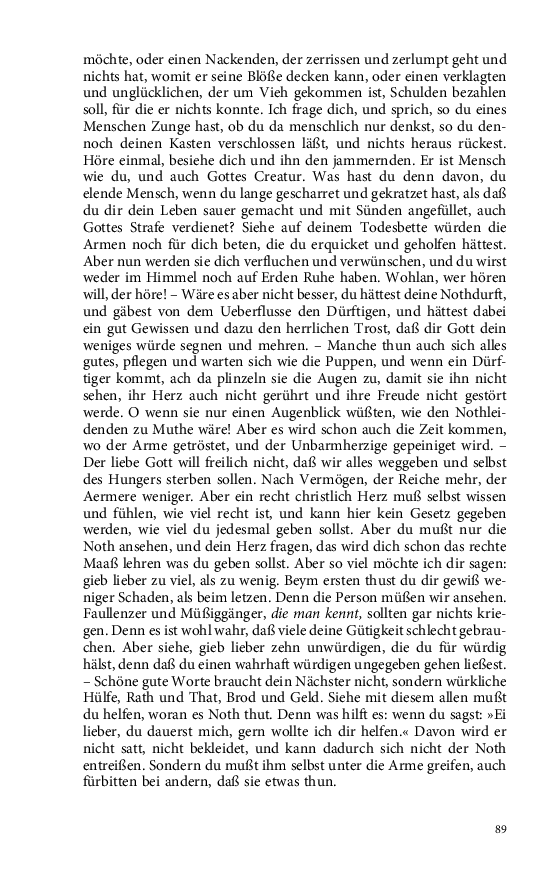 möchte, oder einen Nackenden, der zerrissen und zerlumpt geht und nichts hat, womit er seine Blöße decken kann, oder einen verklagten und unglücklichen, der um Vieh gekommen ist, Schulden bezahlen soll, für die er nichts konnte. Ich frage dich, und sprich, so du eines Menschen Zunge hast, ob du da menschlich nur denkst, so du dennoch deinen Kasten verschlossen läßt, und nichts heraus rückest. Höre einmal, besiehe dich und ihn den jammernden. Er ist Mensch wie du, und auch Gottes Creatur. Was hast du denn davon, du elende Mensch, wenn du lange gescharret und gekratzet hast, als daß du dir dein Leben sauer gemacht und mit Sünden angefüllet, auch Gottes Strafe verdienet? Siehe auf deinem Todesbette würden die Armen noch für dich beten, die du erquicket und geholfen hättest. Aber nun werden sie dich verfluchen und verwünschen, und du wirst weder im Himmel noch auf Erden Ruhe haben. Wohlan, wer hören will, der höre! – Wäre es aber nicht besser, du hättest deine Nothdurft, und gäbest von dem Ueberflusse den Dürftigen, und hättest dabei ein gut Gewissen und dazu den herrlichen Trost, daß dir Gott dein weniges würde segnen und mehren. – Manche thun auch sich alles gutes, pflegen und warten sich wie die Puppen, und wenn ein Dürftiger kommt, ach da plinzeln sie die Augen zu, damit sie ihn nicht sehen, ihr Herz auch nicht gerührt und ihre Freude nicht gestört werde. O wenn sie nur einen Augenblick wüßten, wie den Nothleidenden zu Muthe wäre! Aber es wird schon auch die Zeit kommen, wo der Arme getröstet, und der Unbarmherzige gepeiniget wird. – Der liebe Gott will freilich nicht, daß wir alles weggeben und selbst des Hungers sterben sollen. Nach Vermögen, der Reiche mehr, der Aermere weniger. Aber ein recht christlich Herz muß selbst wissen und fühlen, wie viel recht ist, und kann hier kein Gesetz gegeben werden, wie viel du jedesmal geben sollst. Aber du mußt nur die Noth ansehen, und dein Herz fragen, das wird dich schon das rechte Maaß lehren was du geben sollst. Aber so viel möchte ich dir sagen: gieb lieber zu viel, als zu wenig. Beym ersten thust du dir gewiß weniger Schaden, als beim letzen. Denn die Person müßen wir ansehen. Faullenzer und Müßiggänger, die man kennt, sollten gar nichts kriegen. Denn es ist wohl wahr, daß viele deine Gütigkeit schlecht gebrauchen. Aber siehe, gieb lieber zehn unwürdigen, die du für würdig hälst, denn daß du einen wahrhaft würdigen ungegeben gehen ließest. – Schöne gute Worte braucht dein Nächster nicht, sondern würkliche Hülfe, Rath und That, Brod und Geld. Siehe mit diesem allen mußt du helfen, woran es Noth thut. Denn was hilft es: wenn du sagst: »Ei lieber, du dauerst mich, gern wollte ich dir helfen.« Davon wird er nicht satt, nicht bekleidet, und kann dadurch sich nicht der Noth entreißen. Sondern du mußt ihm selbst unter die Arme greifen, auch fürbitten bei andern, daß sie etwas thun.

89